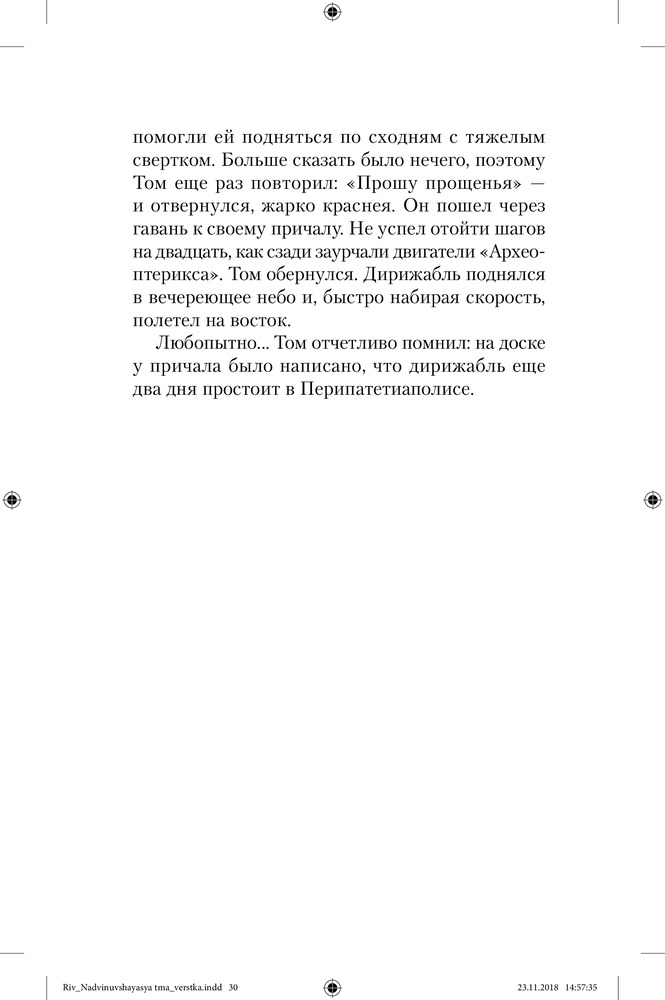 помогли ей подняться по сходням с тяжелым свертком. Больше сказать было нечего, поэтому Том еще раз повторил: «Прошу прощенья» — и отвернулся, жарко краснея. Он пошел через гавань к своему причалу. Не успел отойти шагов на двадцать, как сзади заурчали двигатели «Археоптерикса». Том обернулся. Дирижабль поднялся в вечереющее небо и, быстро набирая скорость, полетел на восток.

Любопытно... Том отчетливо помнил: на доске у причала было написано, что дирижабль еще два дня простоит в Перипатетиаполисе.

Riv_Nadvinuvshayasya tma_verstka.indd 30 23.11.2018 14:57:35